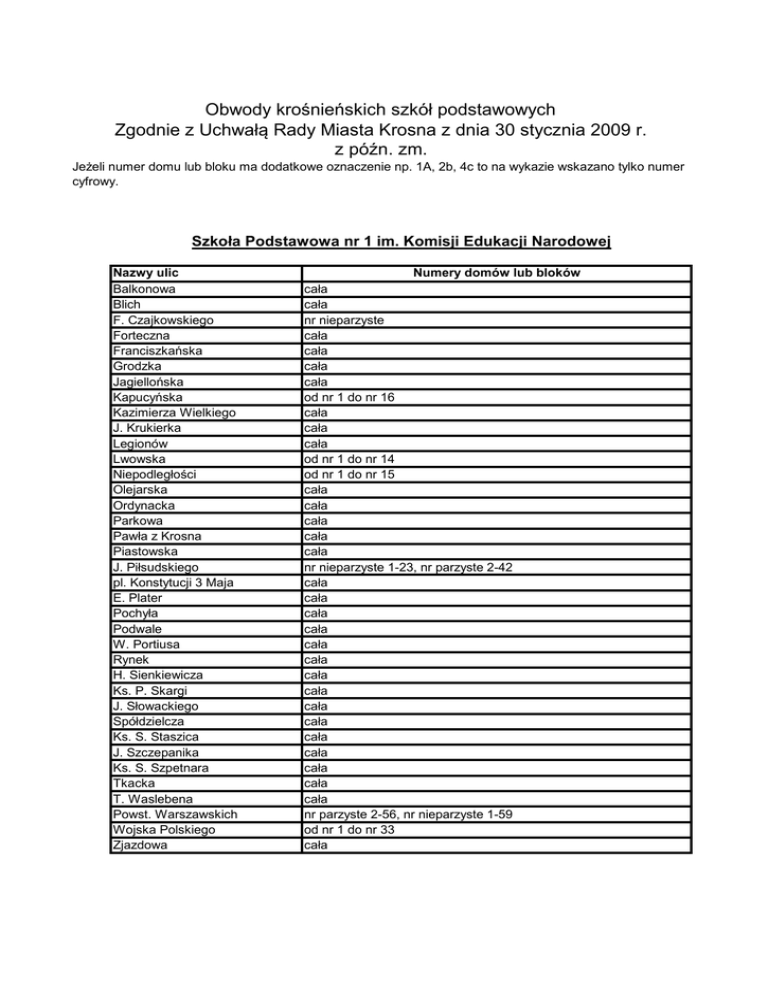 Obwody krośnieńskich szkół podstawowych
Zgodnie z Uchwałą Rady Miasta Krosna z dnia 30 stycznia 2009 r.
z późn. zm.

Jeżeli numer domu lub bloku ma dodatkowe oznaczenie np. 1A, 2b, 4c to na wykazie wskazano tylko numer cyfrowy.

Szkoła Podstawowa nr 1 im. Komisji Edukacji Narodowej

| Nazwy ulic | Numery domów lub bloków |
|---|---|
| Balkonowa | cała |
| Blich | cała |
| F. Czajkowskiego | nr nieparzyste |
| Forteczna | cała |
| Franciszkańska | cała |
| Grodzka | cała |
| Jagiellońska | cała |
| Kapucyńska | od nr 1 do nr 16 |
| Kazimierza Wielkiego | cała |
| J. Krukierka | cała |
| Legionów | cała |
| Lwowska | od nr 1 do nr 14 |
| Niepodległości | od nr 1 do nr 15 |
| Olejarska | cała |
| Ordynacka | cała |
| Parkowa | cała |
| Pawła z Krosna | cała |
| Piastowska | cała |
| J. Piłsudskiego | nr nieparzyste 1-23, nr parzyste 2-42 |
| pl. Konstytucji 3 Maja | cała |
| E. Plater | cała |
| Pochyła | cała |
| Podwale | cała |
| W. Portiusa | cała |
| Rynek | cała |
| H. Sienkiewicza | cała |
| Ks. P. Skargi | cała |
| J. Słowackiego | cała |
| Spółdzielcza | cała |
| Ks. S. Staszica | cała |
| J. Szczepanika | cała |
| Ks. S. Szpetnara | cała |
| Tkacka | cała |
| T. Waslebena | cała |
| Powst. Warszawskich | nr parzyste 2-56, nr nieparzyste 1-59 |
| Wojska Polskiego | od nr 1 do nr 33 |
| Zjazdowa | cała |